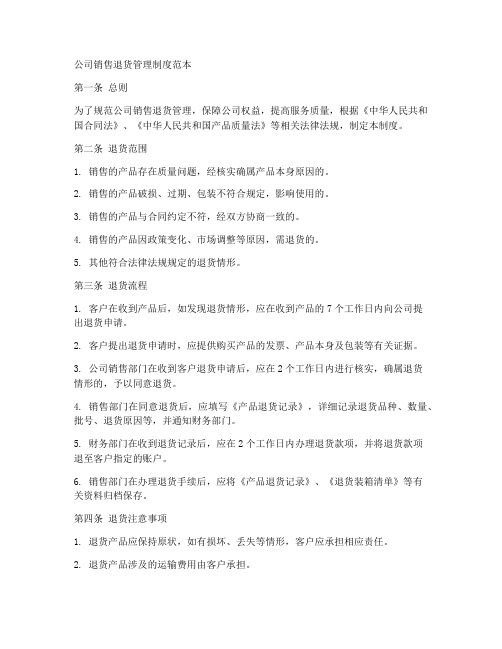 公司销售退货管理制度范本

第一条 总则

为了规范公司销售退货管理，保障公司权益，提高服务质量，根据《中华人民共和国合同法》、《中华人民共和国产品质量法》等相关法律法规，制定本制度。

第二条 退货范围

1. 销售的产品存在质量问题，经核实确属产品本身原因的。

2. 销售的产品破损、过期、包装不符合规定，影响使用的。

3. 销售的产品与合同约定不符，经双方协商一致的。

4. 销售的产品因政策变化、市场调整等原因，需退货的。

5. 其他符合法律法规规定的退货情形。

第三条 退货流程

1. 客户在收到产品后，如发现退货情形，应在收到产品的 7 个工作日内向公司提出退货申请。

2. 客户提出退货申请时，应提供购买产品的发票、产品本身及包装等有关证据。

3. 公司销售部门在收到客户退货申请后，应在 2 个工作日内进行核实，确属退货情形的，予以同意退货。

4. 销售部门在同意退货后，应填写《产品退货记录》，详细记录退货品种、数量、批号、退货原因等，并通知财务部门。

5. 财务部门在收到退货记录后，应在 2 个工作日内办理退货款项，并将退货款项退至客户指定的账户。

6. 销售部门在办理退货手续后，应将《产品退货记录》、《退货装箱清单》等有关资料归档保存。

第四条 退货注意事项

1. 退货产品应保持原状，如有损坏、丢失等情形，客户应承担相应责任。

2. 退货产品涉及的运输费用由客户承担。